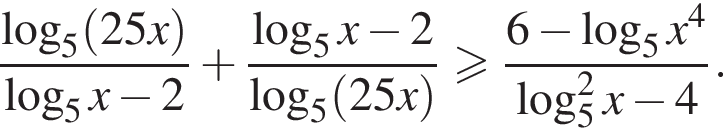 $\frac{\log_5(25x)}{\log_5 x-2}+\frac{\log_5 x-2}{\log_5(25x)}\geqslant\frac{6-\log_5 x^4}{\log_5^2 x-4}.$